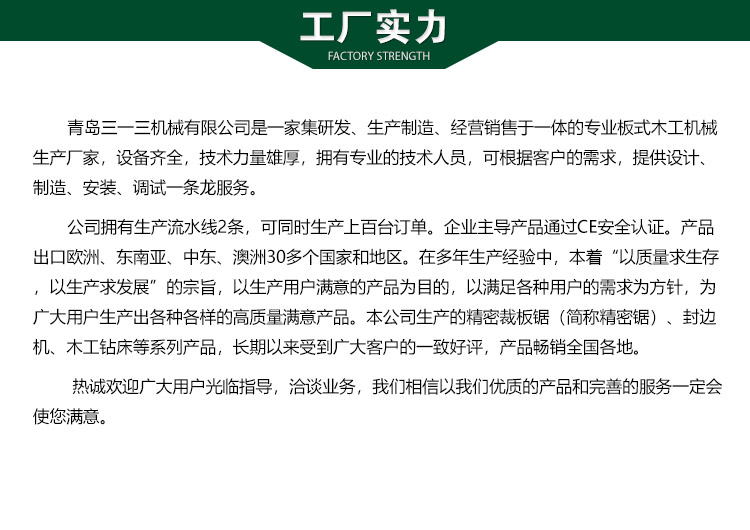 工厂实力
FACTORY STRENGTH

青岛三一三机械有限公司是一家集研发、生产制造、经营销售于一体的专业板式木工机械生产厂家，设备齐全，技术力量雄厚，拥有专业的技术人员，可根据客户的需求，提供设计、制造、安装、调试一条龙服务。

公司拥有生产流水线2条，可同时生产上百台订单。企业主导产品通过CE安全认证。产品出口欧洲、东南亚、中东、澳洲30多个国家和地区。在多年生产经验中，本着“以质量求生存，以生产求发展”的宗旨，以生产用户满意的产品为目的，以满足各种用户的需求为方针，为广大用户生产出各种各样的高质量满意产品。本公司生产的精密裁板锯（简称精密锯）、封边机、木工钻床等系列产品，长期以来受到广大客户的一致好评，产品畅销全国各地。

热诚欢迎广大用户光临指导，洽谈业务，我们相信以我们优质的产品和完善的服务一定会使您满意。